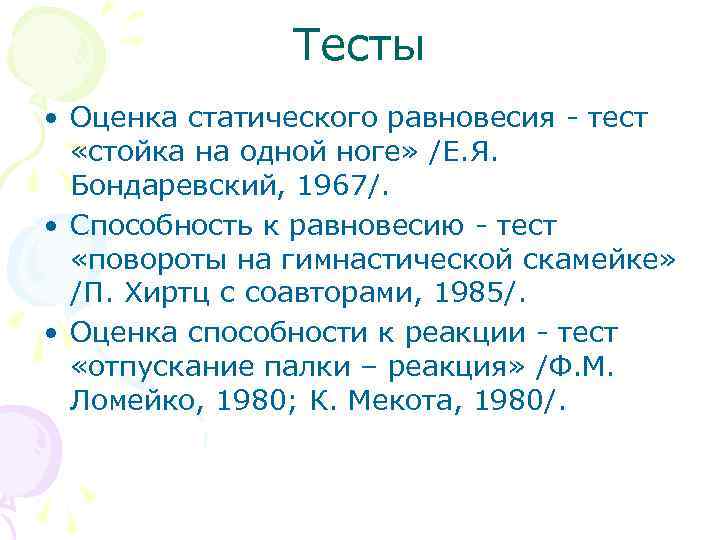 Тесты

• Оценка статического равновесия - тест «стойка на одной ноге» /Е.Я. Бондаревский, 1967/.
• Способность к равновесию - тест «повороты на гимнастической скамейке» /П. Хиртц с соавторами, 1985/.
• Оценка способности к реакции - тест «отпускание палки – реакция» /Ф.М. Ломейко, 1980; К. Мекота, 1980/.